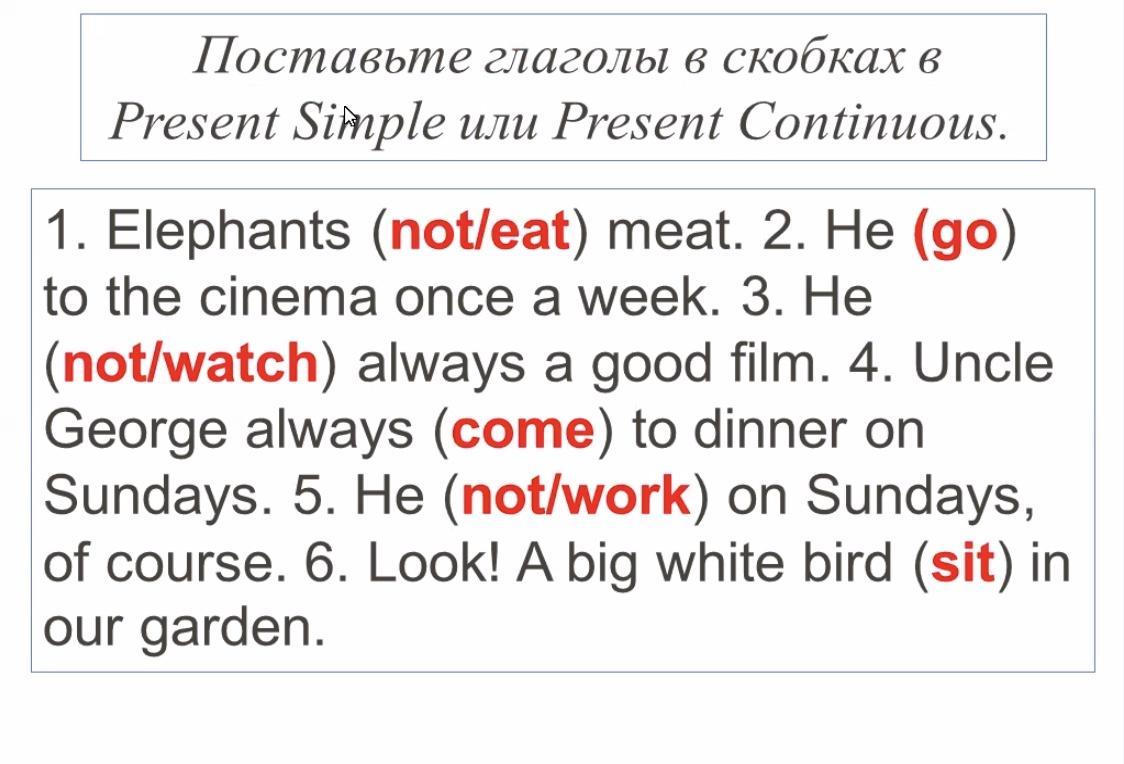 Поставьте глаголы в скобках в Present Simple или Present Continuous.

1. Elephants (not/eat) meat. 2. He (go) to the cinema once a week. 3. He (not/watch) always a good film. 4. Uncle George always (come) to dinner on Sundays. 5. He (not/work) on Sundays, of course. 6. Look! A big white bird (sit) in our garden.